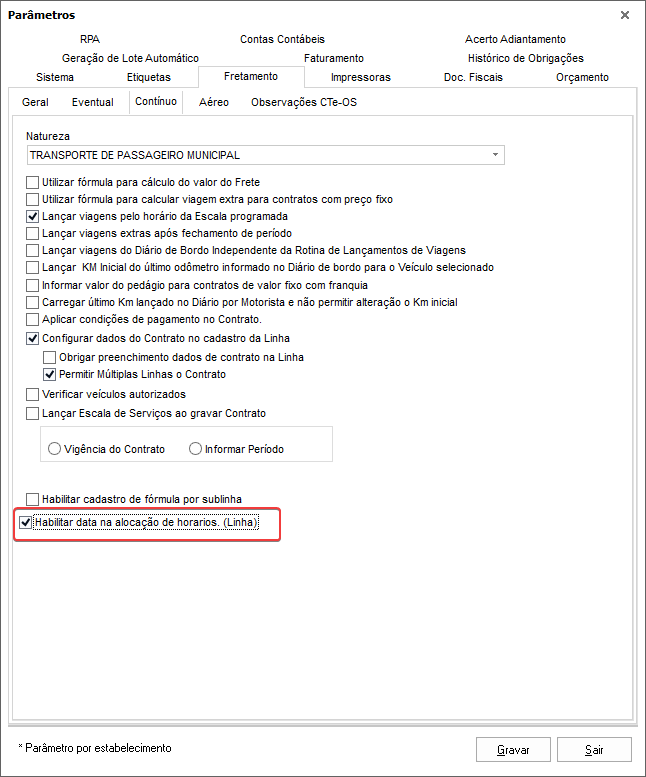 Parâmetros

×

RPA
Contas Contábeis
Acerto Adiantamento
Geração de Lote Automático
Faturamento
Histórico de Obrigações
Sistema
Etiquetas
Fretamento
Impressoras
Doc. Fiscais
Orçamento

Geral
Eventual
Contínuo
Aéreo
Observações CTe-OS

Natureza
TRANSPORTE DE PASSAGEIRO MUNICIPAL

Utilizar fórmula para cálculo do valor do Frete
Utilizar fórmula para calcular viagem extra para contratos com preço fixo
Lançar viagens pelo horário da Escala programada
Lançar viagens extras após fechamento de período
Lançar viagens do Diário de Bordo Independente da Rotina de Lançamentos de Viagens
Lançar KM Inicial do último odômetro informado no Diário de bordo para o Veículo selecionado
Informar valor do pedágio para contratos de valor fixo com franquia
Carregar último Km lançado no Diário por Motorista e não permitir alteração o Km inicial
Aplicar condições de pagamento no Contrato.
Configurar dados do Contrato no cadastro da Linha
Obrigar preenchimento dados de contrato na Linha
Permitir Múltiplas Linhas o Contrato
Verificar veículos autorizados
Lançar Escala de Serviços ao gravar Contrato
Vigência do Contrato
Informar Período

Habilitar cadastro de fórmula por sublinha
Habilitar data na alocação de horarios. (Linha)

* Parâmetro por estabelecimento

Gravar
Sair